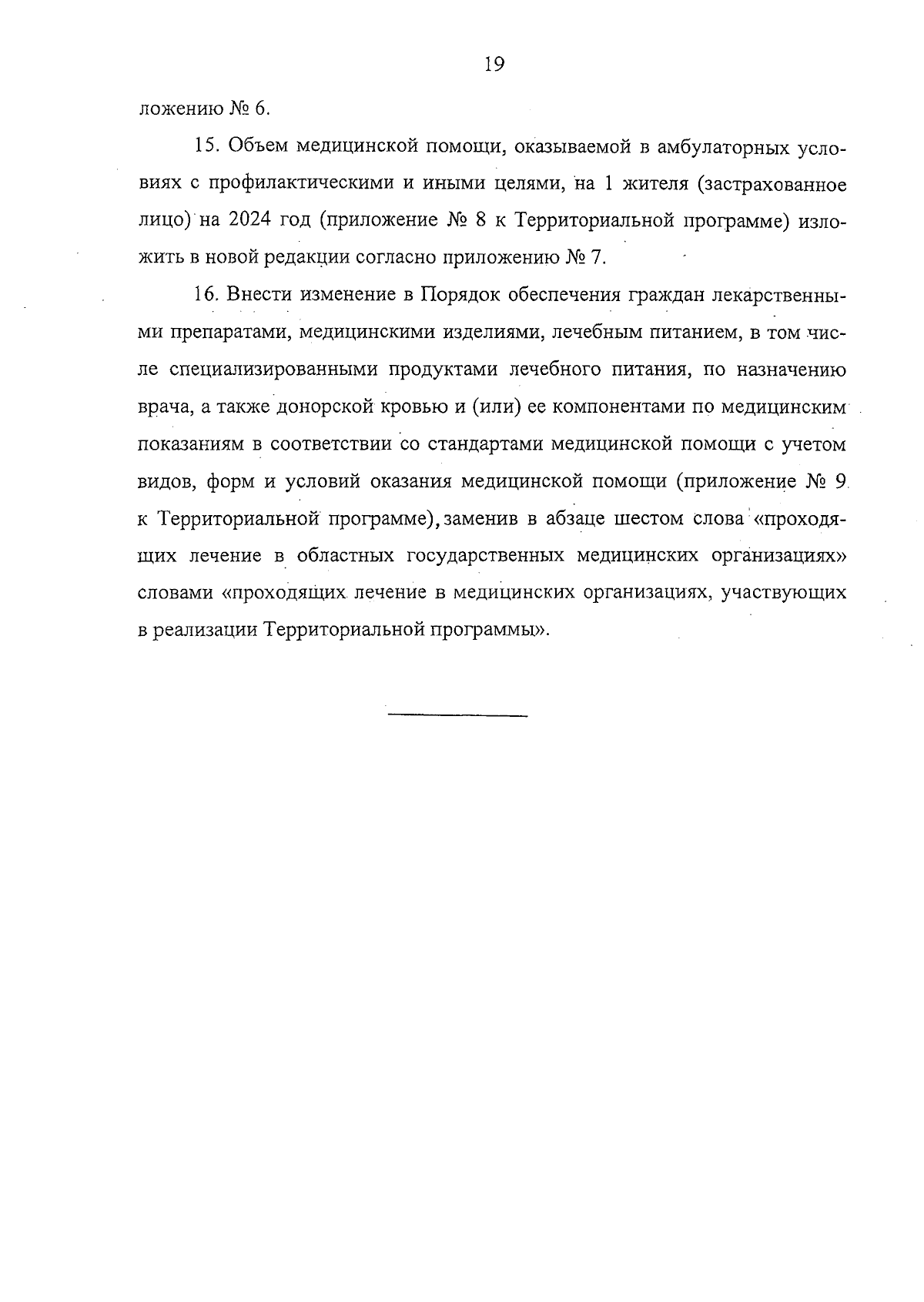 19

ложению № 6.

15. Объем медицинской помощи, оказываемой в амбулаторных условиях с профилактическими и иными целями, на 1 жителя (застрахованное лицо) на 2024 год (приложение № 8 к Территориальной программе) изложить в новой редакции согласно приложению № 7.

16. Внести изменение в Порядок обеспечения граждан лекарственными препаратами, медицинскими изделиями, лечебным питанием, в том числе специализированными продуктами лечебного питания, по назначению врача, а также донорской кровью и (или) ее компонентами по медицинским показаниям в соответствии со стандартами медицинской помощи с учетом видов, форм и условий оказания медицинской помощи (приложение № 9 к Территориальной программе), заменив в абзаце шестом слова «проходящих лечение в областных государственных медицинских организациях» словами «проходящих лечение в медицинских организациях, участвующих в реализации Территориальной программы».